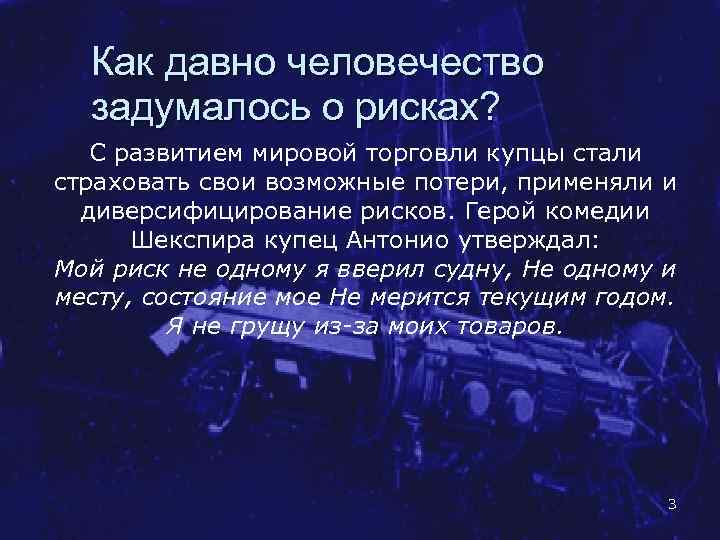 Как давно человечество задумалось о рисках?

С развитием мировой торговли купцы стали страховать свои возможные потери, применяли и диверсифицирование рисков. Герой комедии Шекспира купец Антонио утверждал:
Мой риск не одному я вверил судну, Не одному и месту, состояние мое Не мерится текущим годом. Я не грущу из-за моих товаров.

3